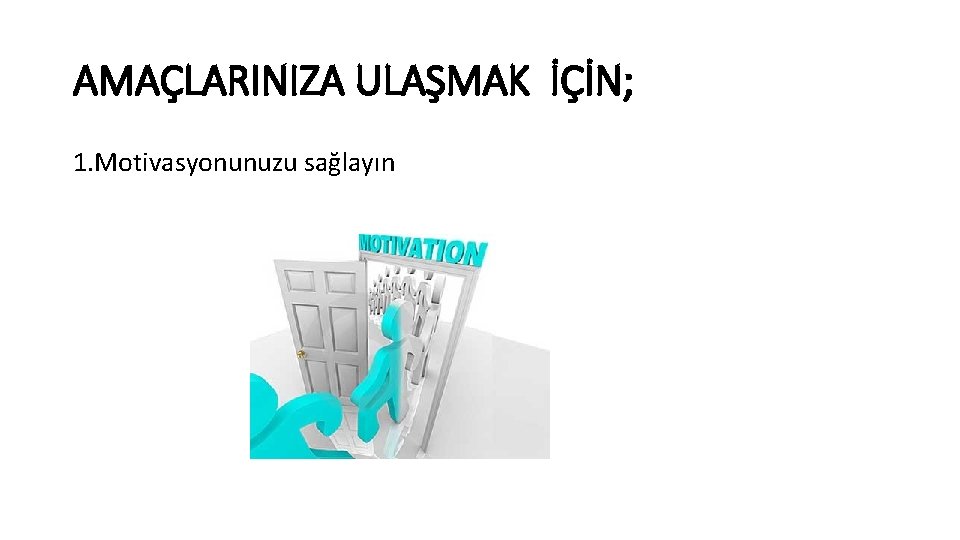 AMAÇLARINIZA ULAŞMAK İÇİN;

1.Motivasyonunuzu sağlayın

MOTIVATION